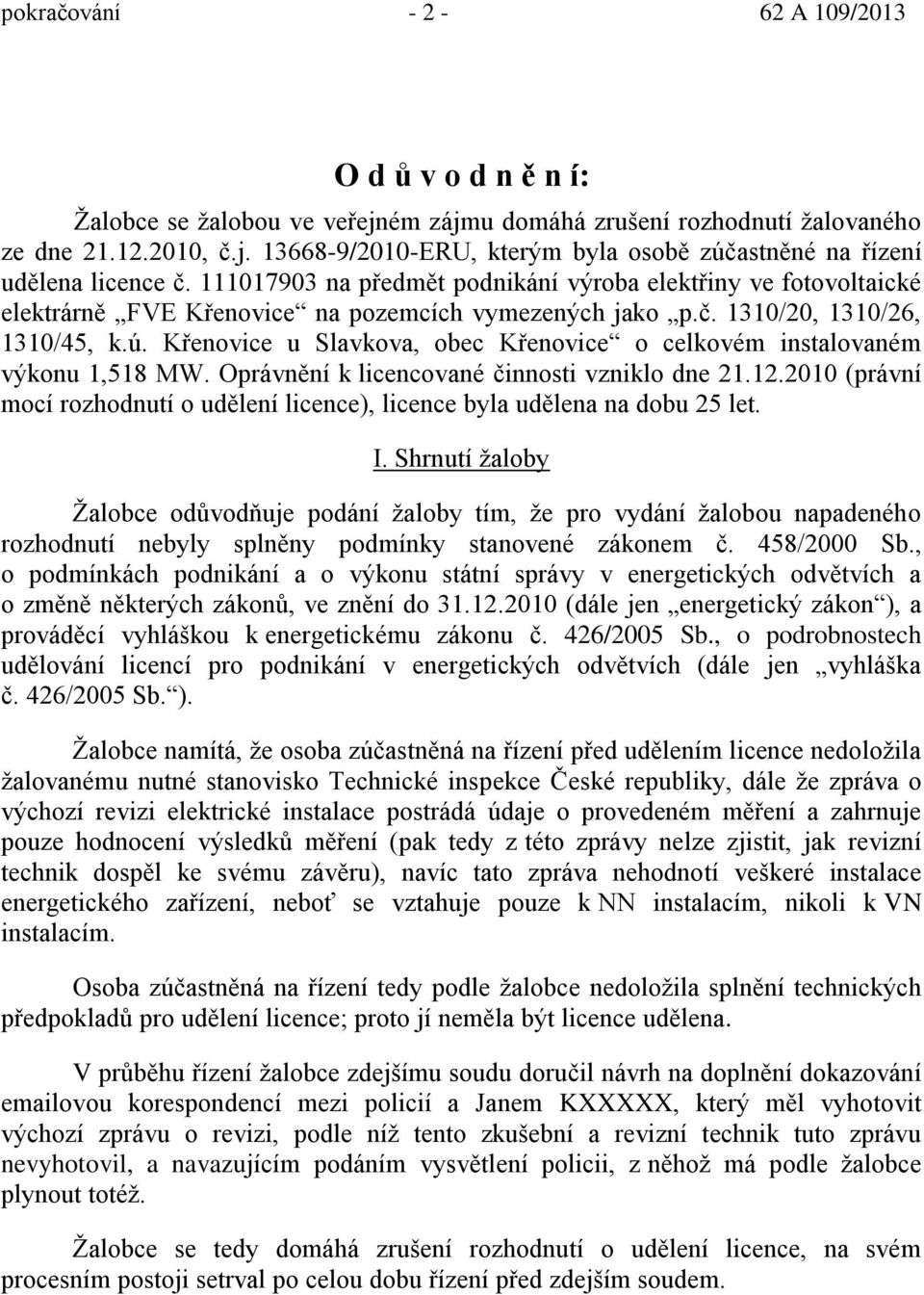 pokračování - 2 - 62 A 109/2013

O d ů v o d n ě n í:

Žalobce se žalobou ve veřejném zájmu domáhá zrušení rozhodnutí žalovaného ze dne 21.12.2010, č.j. 13668-9/2010-ERU, kterým byla osobě zúčastněné na řízení udělena licence č. 111017903 na předmět podnikání výroba elektřiny ve fotovoltaické elektrárně „FVE Křenovice“ na pozemcích vymezených jako „p.č. 1310/20, 1310/26, 1310/45, k.ú. Křenovice u Slavkova, obec Křenovice“ o celkovém instalovaném výkonu 1,518 MW. Oprávnění k licencované činnosti vzniklo dne 21.12.2010 (právní mocí rozhodnutí o udělení licence), licence byla udělena na dobu 25 let.

I. Shrnutí žaloby

Žalobce odůvodňuje podání žaloby tím, že pro vydání žalobou napadeného rozhodnutí nebyly splněny podmínky stanovené zákonem č. 458/2000 Sb., o podmínkách podnikání a o výkonu státní správy v energetických odvětvích a o změně některých zákonů, ve znění do 31.12.2010 (dále jen „energetický zákon“), a prováděcí vyhláškou k energetickému zákonu č. 426/2005 Sb., o podrobnostech udělování licencí pro podnikání v energetických odvětvích (dále jen „vyhláška č. 426/2005 Sb.“).

Žalobce namítá, že osoba zúčastněná na řízení před udělením licence nedoložila žalovanému nutné stanovisko Technické inspekce České republiky, dále že zpráva o výchozí revizi elektrické instalace postrádá údaje o provedeném měření a zahrnuje pouze hodnocení výsledků měření (pak tedy z této zprávy nelze zjistit, jak revizní technik dospěl ke svému závěru), navíc tato zpráva nehodnotí veškeré instalace energetického zařízení, neboť se vztahuje pouze k NN instalacím, nikoli k VN instalacím.

Osoba zúčastněná na řízení tedy podle žalobce nedoložila splnění technických předpokladů pro udělení licence; proto jí neměla být licence udělena.

V průběhu řízení žalobce zdejšímu soudu doručil návrh na doplnění dokazování emailovou korespondencí mezi policií a Janem KXXXXX, který měl vyhotovit výchozí zprávu o revizi, podle níž tento zkušební a revizní technik tuto zprávu nevyhotovil, a navazujícím podáním vysvětlení policii, z něhož má podle žalobce plynout totéž.

Žalobce se tedy domáhá zrušení rozhodnutí o udělení licence, na svém procesním postoji setrval po celou dobu řízení před zdejším soudem.